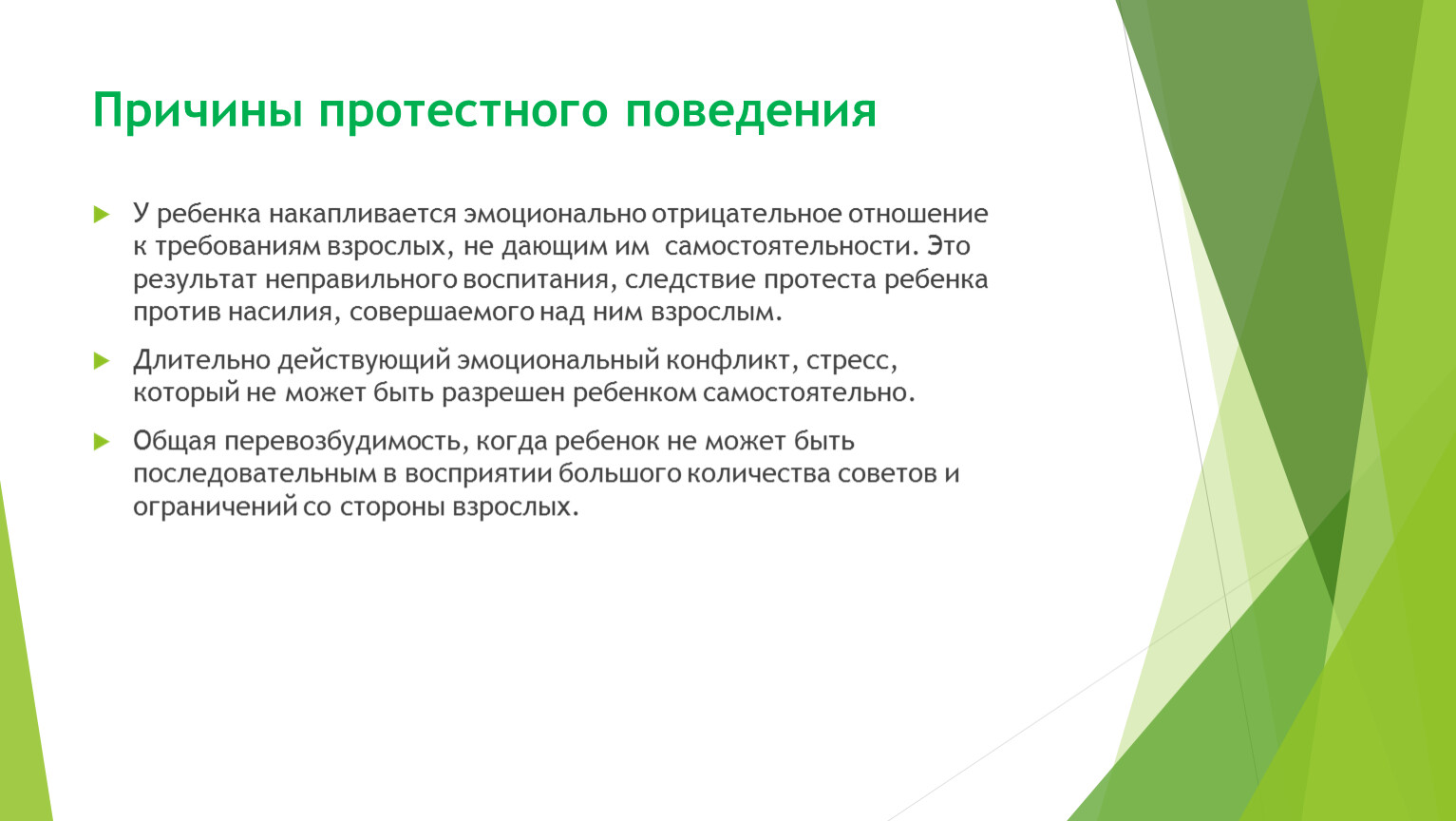 Причины протестного поведения

У ребенка накапливается эмоционально отрицательное отношение к требованиям взрослых, не дающим им  самостоятельности. Это результат неправильного воспитания, следствие протеста ребенка против насилия, совершаемого над ним взрослым.

Длительно действующий эмоциональный конфликт, стресс, который не может быть разрешен ребенком самостоятельно.

Общая перевозбудимость, когда ребенок не может быть последовательным в восприятии большого количества советов и ограничений со стороны взрослых.